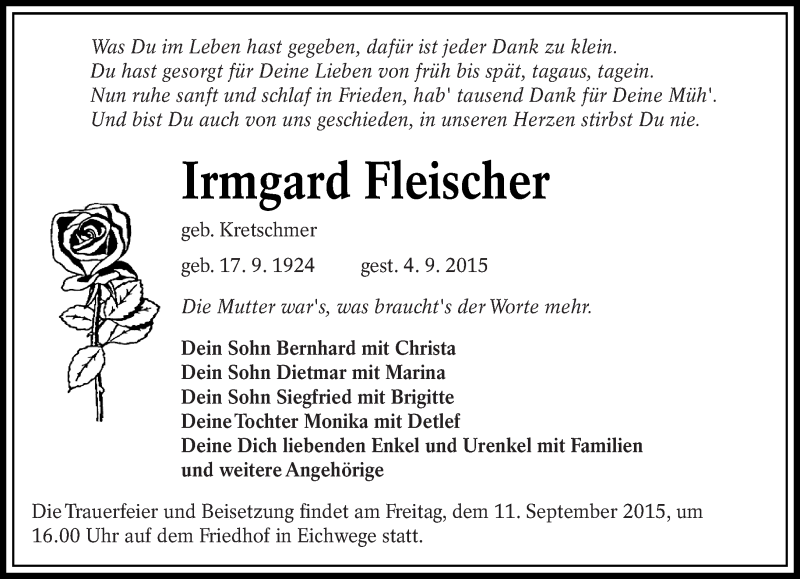 Was Du im Leben hast gegeben, dafür ist jeder Dank zu klein.
Du hast gesorgt für Deine Lieben von früh bis spät, tagaus, tagein.
Nun ruhe sanft und schlaf in Frieden, hab' tausend Dank für Deine Müh'.
Und bist Du auch von uns geschieden, in unseren Herzen stirbst Du nie.

Irmgard Fleischer

geb. Kretschmer

geb. 17. 9. 1924 gest. 4. 9. 2015

Die Mutter war's, was braucht's der Worte mehr.

Dein Sohn Bernhard mit Christa
Dein Sohn Dietmar mit Marina
Dein Sohn Siegfried mit Brigitte
Deine Tochter Monika mit Detlef
Deine Dich liebenden Enkel und Urenkel mit Familien
und weitere Angehörige

Die Trauerfeier und Beisetzung findet am Freitag, dem 11. September 2015, um 16.00 Uhr auf dem Friedhof in Eichwege statt.